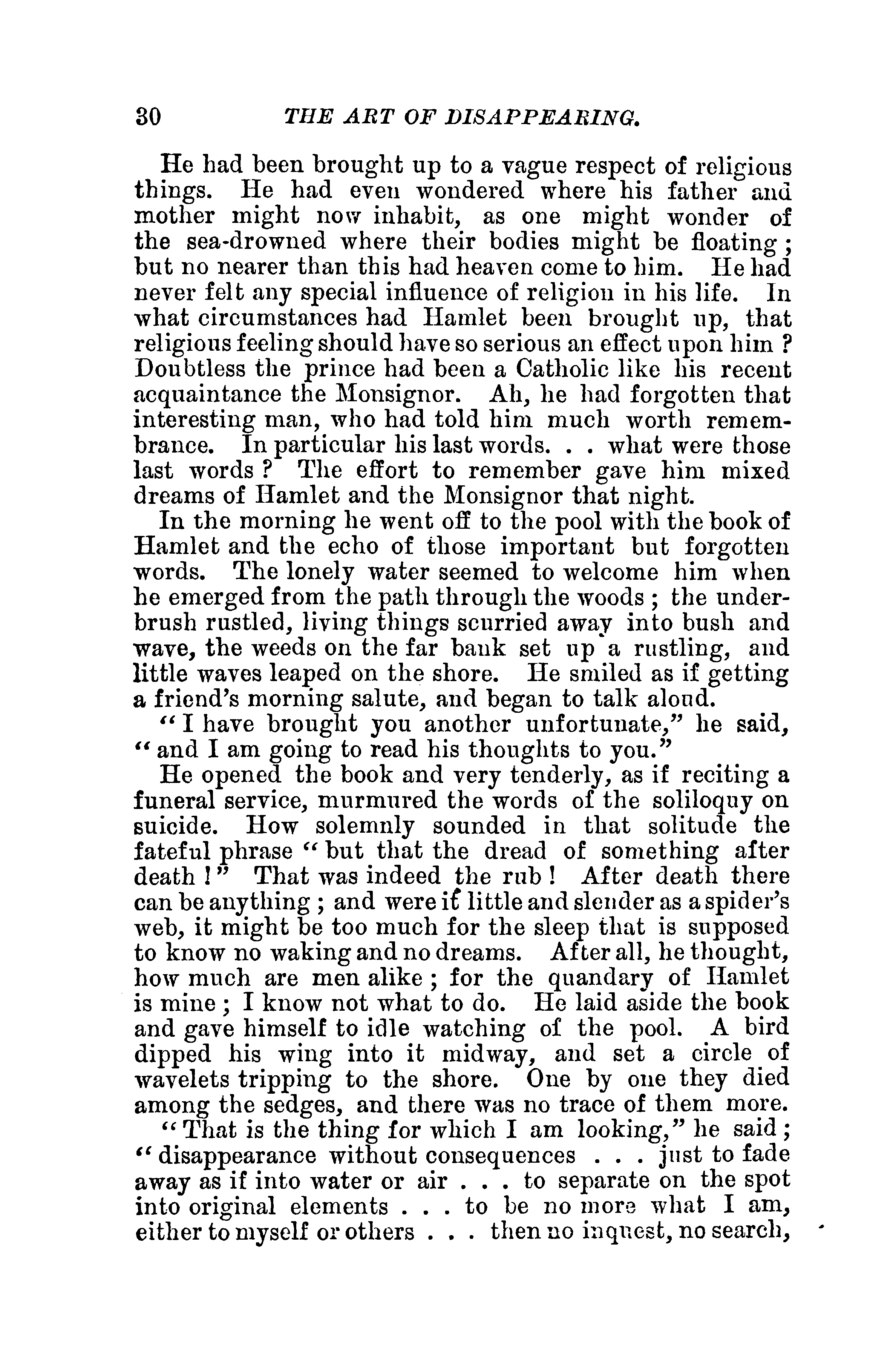 30 THE ART OF DISAPPEARING.

He had been brought up to a vague respect of religious things. He had even wondered where his father and mother might now inhabit, as one might wonder of the sea-drowned where their bodies might be floating; but no nearer than this had heaven come to him. He had never felt any special influence of religion in his life. In what circumstances had Hamlet been brought up, that religious feeling should have so serious an effect upon him? Doubtless the prince had been a Catholic like his recent acquaintance the Monsignor. Ah, he had forgotten that interesting man, who had told him much worth remembrance. In particular his last words. . . what were those last words? The effort to remember gave him mixed dreams of Hamlet and the Monsignor that night.

In the morning he went off to the pool with the book of Hamlet and the echo of those important but forgotten words. The lonely water seemed to welcome him when he emerged from the path through the woods; the underbrush rustled, living things scurried away into bush and wave, the weeds on the far bank set up a rustling, and little waves leaped on the shore. He smiled as if getting a friend's morning salute, and began to talk aloud.

"I have brought you another unfortunate," he said, "and I am going to read his thoughts to you."

He opened the book and very tenderly, as if reciting a funeral service, murmured the words of the soliloquy on suicide. How solemnly sounded in that solitude the fateful phrase "but that the dread of something after death!" That was indeed the rub! After death there can be anything; and were it little and slender as a spider's web, it might be too much for the sleep that is supposed to know no waking and no dreams. After all, he thought, how much are men alike; for the quandary of Hamlet is mine; I know not what to do. He laid aside the book and gave himself to idle watching of the pool. A bird dipped his wing into it midway, and set a circle of wavelets tripping to the shore. One by one they died among the sedges, and there was no trace of them more.

"That is the thing for which I am looking," he said; "disappearance without consequences . . . just to fade away as if into water or air . . . to separate on the spot into original elements . . . to be no more what I am, either to myself or others . . . then no inquest, no search,